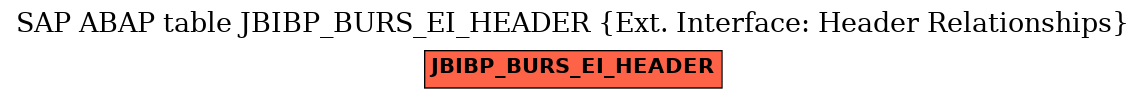 SAP ABAP table JBIBP_BURS_EI_HEADER {Ext. Interface: Header Relationships}

JBIBP_BURS_EI_HEADER